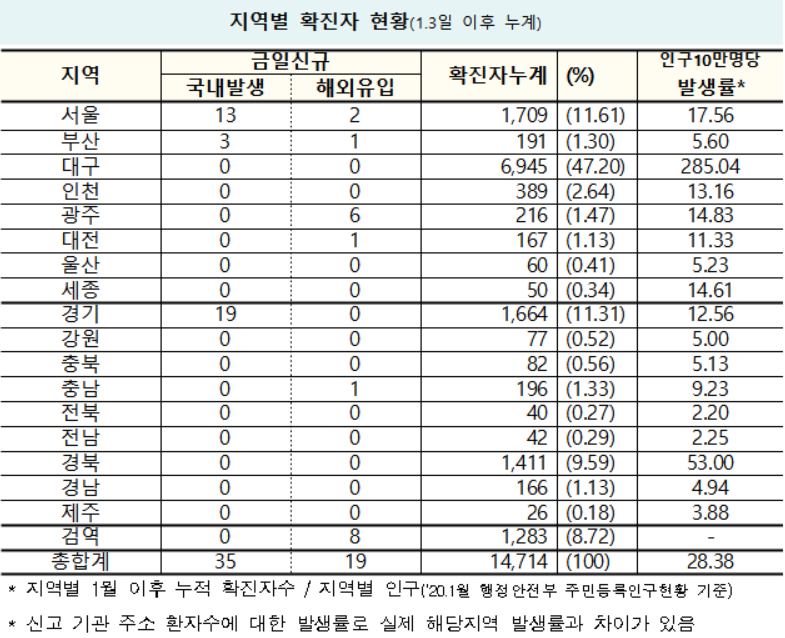 지역별 확진자 현황(1.3일 이후 누계)

| 지역 | 금일신규 국내발생 | 금일신규 해외유입 | 확진자누계 | (%) | 인구10만명당 발생률* |
|---|---|---|---|---|---|
| 서울 | 13 | 2 | 1,709 | (11.61) | 17.56 |
| 부산 | 3 | 1 | 191 | (1.30) | 5.60 |
| 대구 | 0 | 0 | 6,945 | (47.20) | 285.04 |
| 인천 | 0 | 0 | 389 | (2.64) | 13.16 |
| 광주 | 0 | 6 | 216 | (1.47) | 14.83 |
| 대전 | 0 | 1 | 167 | (1.13) | 11.33 |
| 울산 | 0 | 0 | 60 | (0.41) | 5.23 |
| 세종 | 0 | 0 | 50 | (0.34) | 14.61 |
| 경기 | 19 | 0 | 1,664 | (11.31) | 12.56 |
| 강원 | 0 | 0 | 77 | (0.52) | 5.00 |
| 충북 | 0 | 0 | 82 | (0.56) | 5.13 |
| 충남 | 0 | 1 | 196 | (1.33) | 9.23 |
| 전북 | 0 | 0 | 40 | (0.27) | 2.20 |
| 전남 | 0 | 0 | 42 | (0.29) | 2.25 |
| 경북 | 0 | 0 | 1,411 | (9.59) | 53.00 |
| 경남 | 0 | 0 | 166 | (1.13) | 4.94 |
| 제주 | 0 | 0 | 26 | (0.18) | 3.88 |
| 검역 | 0 | 8 | 1,283 | (8.72) | - |
| 총합계 | 35 | 19 | 14,714 | (100) | 28.38 |

* 지역별 1월 이후 누적 확진자수 / 지역별 인구('20.1월 행정안전부 주민등록인구현황 기준)

* 신고 기관 주소 환자수에 대한 발생률로 실제 해당지역 발생률과 차이가 있음